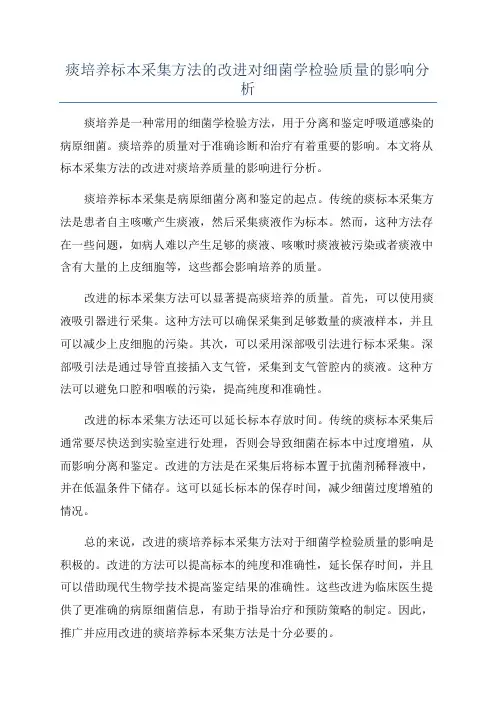 痰培养标本采集方法的改进对细菌学检验质量的影响分析

痰培养是一种常用的细菌学检验方法，用于分离和鉴定呼吸道感染的病原细菌。痰培养的质量对于准确诊断和治疗有着重要的影响。本文将从标本采集方法的改进对痰培养质量的影响进行分析。

痰培养标本采集是病原细菌分离和鉴定的起点。传统的痰标本采集方法是患者自主咳嗽产生痰液，然后采集痰液作为标本。然而，这种方法存在一些问题，如病人难以产生足够的痰液、咳嗽时痰液被污染或者痰液中含有大量的上皮细胞等，这些都会影响培养的质量。

改进的标本采集方法可以显著提高痰培养的质量。首先，可以使用痰液吸引器进行采集。这种方法可以确保采集到足够数量的痰液样本，并且可以减少上皮细胞的污染。其次，可以采用深部吸引法进行标本采集。深部吸引法是通过导管直接插入支气管，采集到支气管腔内的痰液。这种方法可以避免口腔和咽喉的污染，提高纯度和准确性。

改进的标本采集方法还可以延长标本存放时间。传统的痰标本采集后通常要尽快送到实验室进行处理，否则会导致细菌在标本中过度增殖，从而影响分离和鉴定。改进的方法是在采集后将标本置于抗菌剂稀释液中，并在低温条件下储存。这可以延长标本的保存时间，减少细菌过度增殖的情况。

总的来说，改进的痰培养标本采集方法对于细菌学检验质量的影响是积极的。改进的方法可以提高标本的纯度和准确性，延长保存时间，并且可以借助现代生物学技术提高鉴定结果的准确性。这些改进为临床医生提供了更准确的病原细菌信息，有助于指导治疗和预防策略的制定。因此，推广并应用改进的痰培养标本采集方法是十分必要的。